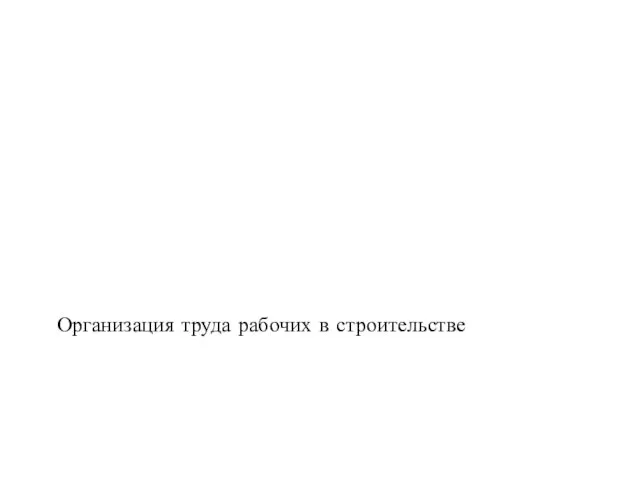 Организация труда рабочих в строительстве